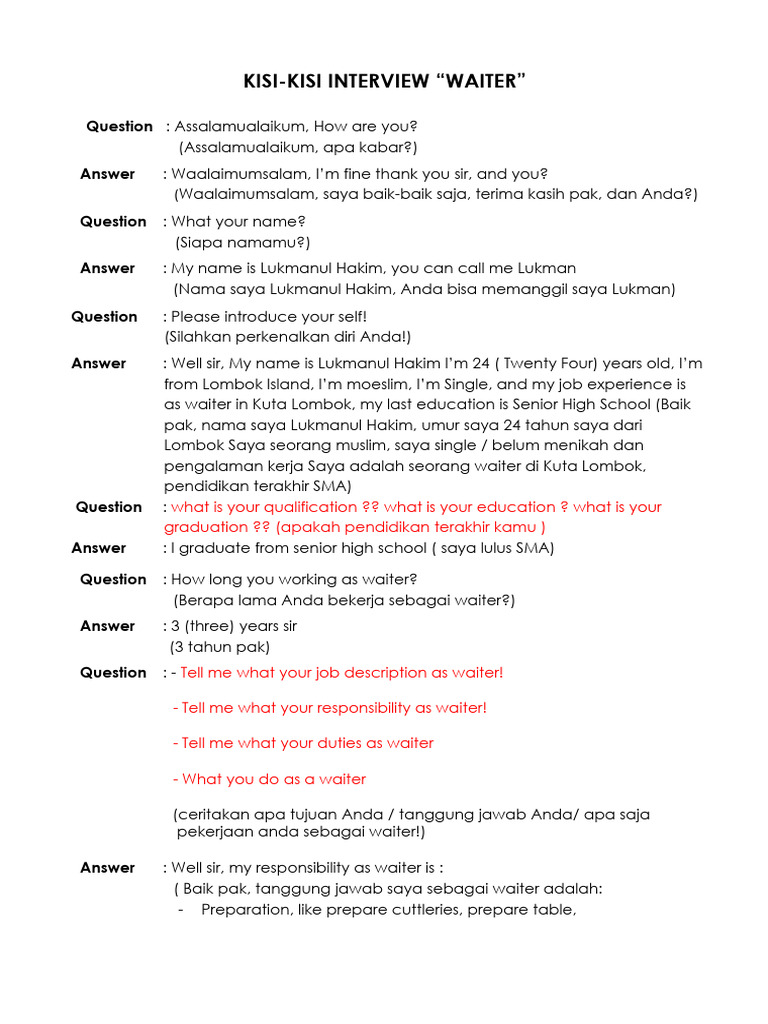 KISI-KISI INTERVIEW “WAITER”

Question : Assalamualaikum, How are you?
(Assalamualaikum, apa kabar?)

Answer : Waalaimumsalam, I’m fine thank you sir, and you?
(Waalaimumsalam, saya baik-baik saja, terima kasih pak, dan Anda?)

Question : What your name?
(Siapa namamu?)

Answer : My name is Lukmanul Hakim, you can call me Lukman
(Nama saya Lukmanul Hakim, Anda bisa memanggil saya Lukman)

Question : Please introduce your self!
(Silahkan perkenalkan diri Anda!)

Answer : Well sir, My name is Lukmanul Hakim I’m 24 ( Twenty Four) years old, I’m from Lombok Island, I’m moeslim, I’m Single, and my job experience is as waiter in Kuta Lombok, my last education is Senior High School (Baik pak, nama saya Lukmanul Hakim, umur saya 24 tahun saya dari Lombok Saya seorang muslim, saya single / belum menikah dan pengalaman kerja Saya adalah seorang waiter di Kuta Lombok, pendidikan terakhir SMA)

Question : what is your qualification ?? what is your education ? what is your graduation ?? (apakah pendidikan terakhir kamu )

Answer : I graduate from senior high school ( saya lulus SMA)

Question : How long you working as waiter?
(Berapa lama Anda bekerja sebagai waiter?)

Answer : 3 (three) years sir
(3 tahun pak)

Question : - Tell me what your job description as waiter!

- Tell me what your responsibility as waiter!

- Tell me what your duties as waiter

- What you do as a waiter

(ceritakan apa tujuan Anda / tanggung jawab Anda/ apa saja pekerjaan anda sebagai waiter!)

Answer : Well sir, my responsibility as waiter is :
( Baik pak, tanggung jawab saya sebagai waiter adalah:
- Preparation, like prepare cuttleries, prepare table,